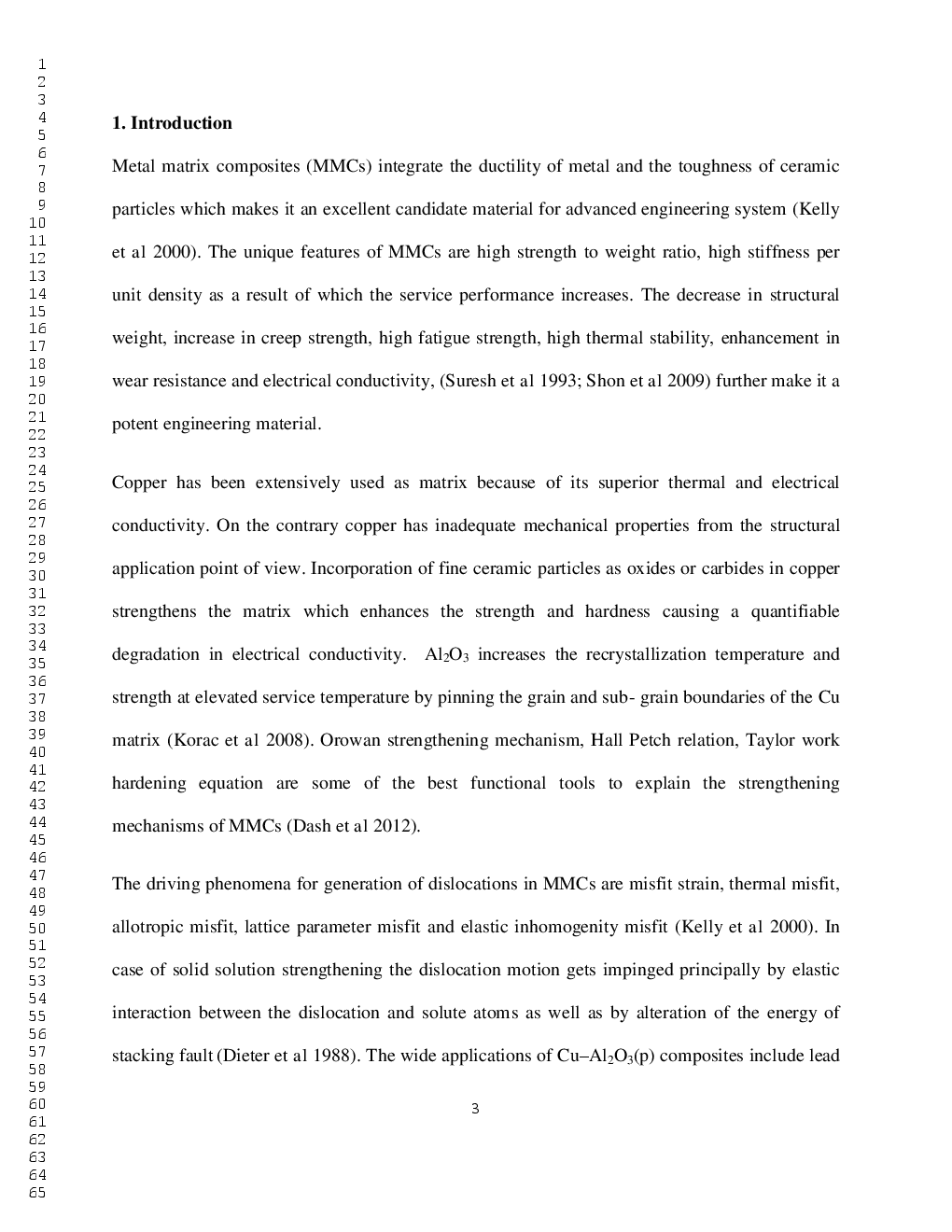 1
2
3
4
5
6
7
8
9
10
11
12
13
14
15
16
17
18
19
20
21
22
23
24
25
26
27
28
29
30
31
32
33
34
35
36
37
38
39
40
41
42
43
44
45
46
47
48
49
50
51
52
53
54
55
56
57
58
59
60
61
62
63
64
65

1. Introduction

Metal matrix composites (MMCs) integrate the ductility of metal and the toughness of ceramic particles which makes it an excellent candidate material for advanced engineering system (Kelly et al 2000). The unique features of MMCs are high strength to weight ratio, high stiffness per unit density as a result of which the service performance increases. The decrease in structural weight, increase in creep strength, high fatigue strength, high thermal stability, enhancement in wear resistance and electrical conductivity, (Suresh et al 1993; Shon et al 2009) further make it a potent engineering material.

Copper has been extensively used as matrix because of its superior thermal and electrical conductivity. On the contrary copper has inadequate mechanical properties from the structural application point of view. Incorporation of fine ceramic particles as oxides or carbides in copper strengthens the matrix which enhances the strength and hardness causing a quantifiable degradation in electrical conductivity. $Al_2O_3$ increases the recrystallization temperature and strength at elevated service temperature by pinning the grain and sub- grain boundaries of the Cu matrix (Korac et al 2008). Orowan strengthening mechanism, Hall Petch relation, Taylor work hardening equation are some of the best functional tools to explain the strengthening mechanisms of MMCs (Dash et al 2012).

The driving phenomena for generation of dislocations in MMCs are misfit strain, thermal misfit, allotropic misfit, lattice parameter misfit and elastic inhomogenity misfit (Kelly et al 2000). In case of solid solution strengthening the dislocation motion gets impinged principally by elastic interaction between the dislocation and solute atoms as well as by alteration of the energy of stacking fault (Dieter et al 1988). The wide applications of Cu–$Al_2O_3$(p) composites include lead

3